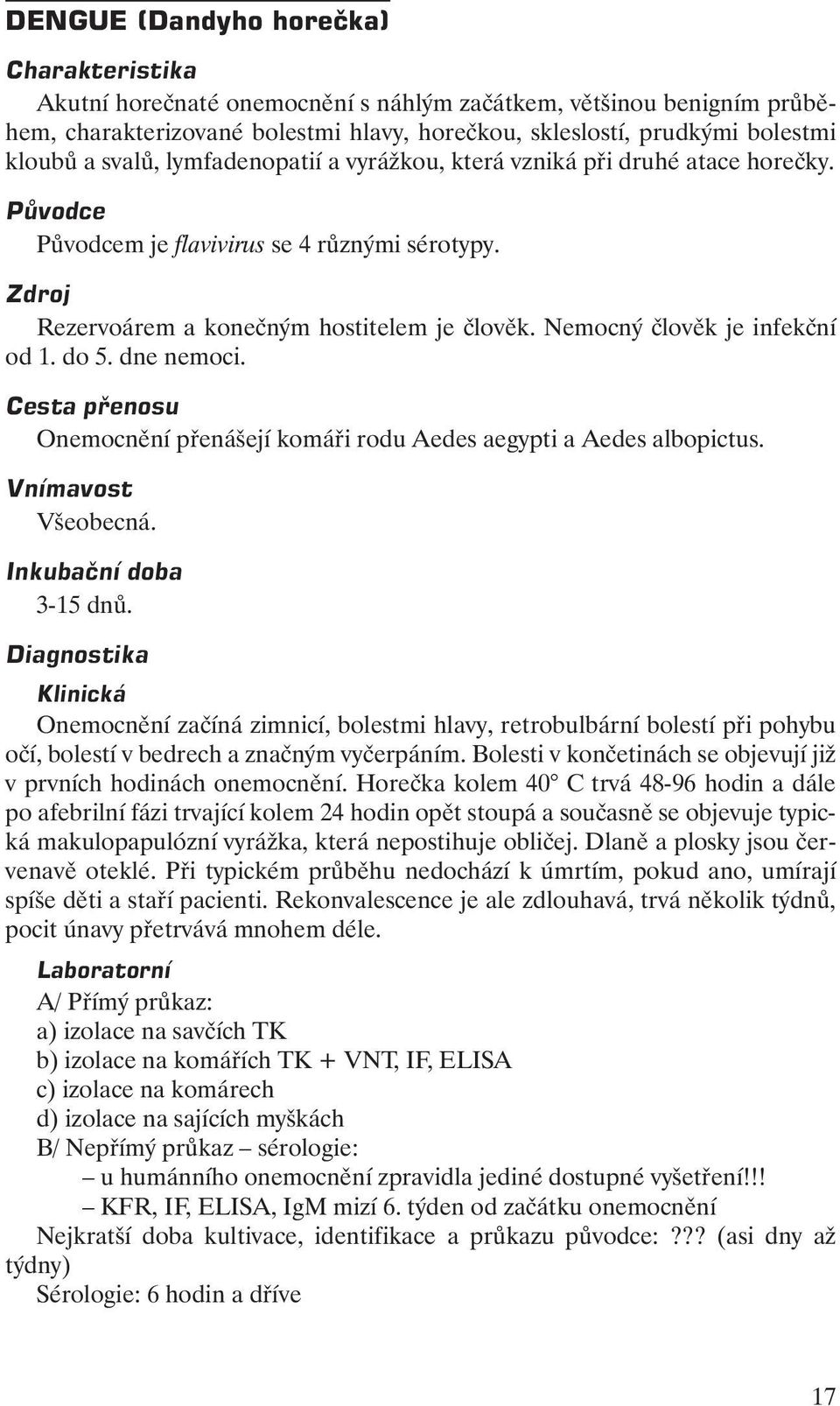 DENGUE (Dandyho horečka)

Charakteristika

Akutní horečnaté onemocnění s náhlým začátkem, většinou benigním průběhem, charakterizované bolestmi hlavy, horečkou, skleslostí, prudkými bolestmi kloubů a svalů, lymfadenopatií a vyrážkou, která vzniká při druhé atace horečky.

Původce

Původcem je flavivirus se 4 různými sérotypy.

Zdroj

Rezervoárem a konečným hostitelem je člověk. Nemocný člověk je infekční od 1. do 5. dne nemoci.

Cesta přenosu

Onemocnění přenášejí komáři rodu Aedes aegypti a Aedes albopictus.

Vnímavost

Všeobecná.

Inkubační doba

3-15 dnů.

Diagnostika

Klinická

Onemocnění začíná zimnicí, bolestmi hlavy, retrobulbární bolestí při pohybu očí, bolestí v bedrech a značným vyčerpáním. Bolesti v končetinách se objevují již v prvních hodinách onemocnění. Horečka kolem 40° C trvá 48-96 hodin a dále po afebrilní fázi trvající kolem 24 hodin opět stoupá a současně se objevuje typická makulopapulózní vyrážka, která nepostihuje obličej. Dlaně a plosky jsou červenavě oteklé. Při typickém průběhu nedochází k úmrtím, pokud ano, umírají spíše děti a staří pacienti. Rekonvalescence je ale zdlouhavá, trvá několik týdnů, pocit únavy přetrvává mnohem déle.

Laboratorní

A/ Přímý průkaz:
a) izolace na savčích TK
b) izolace na komářích TK + VNT, IF, ELISA
c) izolace na komárech
d) izolace na sajících myškách
B/ Nepřímý průkaz – sérologie:
– u humánního onemocnění zpravidla jediné dostupné vyšetření!!!
– KFR, IF, ELISA, IgM mizí 6. týden od začátku onemocnění
Nejkratší doba kultivace, identifikace a průkazu původce: ??? (asi dny až týdny)
Sérologie: 6 hodin a dříve

17